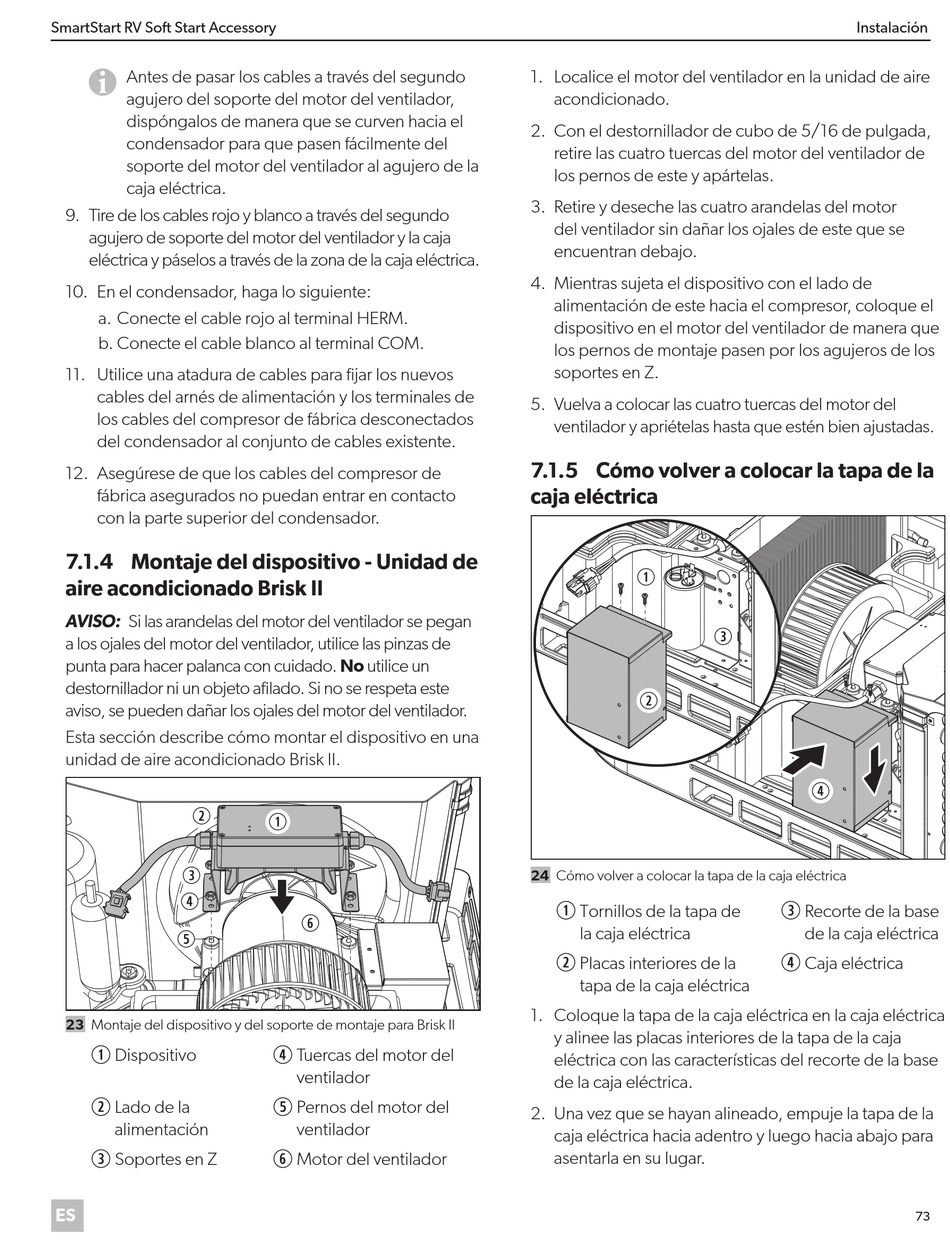 SmartStart RV Soft Start Accessory

Instalación

Antes de pasar los cables a través del segundo agujero del soporte del motor del ventilador, dispóngalos de manera que se curven hacia el condensador para que pasen fácilmente del soporte del motor del ventilador al agujero de la caja eléctrica.

9. Tire de los cables rojo y blanco a través del segundo agujero de soporte del motor del ventilador y la caja eléctrica y páselos a través de la zona de la caja eléctrica.

10. En el condensador, haga lo siguiente:
a. Conecte el cable rojo al terminal HERM.
b. Conecte el cable blanco al terminal COM.

11. Utilice una atadura de cables para fijar los nuevos cables del arnés de alimentación y los terminales de los cables del compresor de fábrica desconectados del condensador al conjunto de cables existente.

12. Asegúrese de que los cables del compresor de fábrica asegurados no puedan entrar en contacto con la parte superior del condensador.

7.1.4 Montaje del dispositivo - Unidad de aire acondicionado Brisk II

AVISO: Si las arandelas del motor del ventilador se pegan a los ojales del motor del ventilador, utilice las pinzas de punta para hacer palanca con cuidado. No utilice un destornillador ni un objeto afilado. Si no se respeta este aviso, se pueden dañar los ojales del motor del ventilador.

Esta sección describe cómo montar el dispositivo en una unidad de aire acondicionado Brisk II.

1 2 3 4 5 6

23 Montaje del dispositivo y del soporte de montaje para Brisk II

1 Dispositivo
2 Lado de la alimentación
3 Soportes en Z
4 Tuercas del motor del ventilador
5 Pernos del motor del ventilador
6 Motor del ventilador

1. Localice el motor del ventilador en la unidad de aire acondicionado.

2. Con el destornillador de cubo de 5/16 de pulgada, retire las cuatro tuercas del motor del ventilador de los pernos de este y apártelas.

3. Retire y deseche las cuatro arandelas del motor del ventilador sin dañar los ojales de este que se encuentran debajo.

4. Mientras sujeta el dispositivo con el lado de alimentación de este hacia el compresor, coloque el dispositivo en el motor del ventilador de manera que los pernos de montaje pasen por los agujeros de los soportes en Z.

5. Vuelva a colocar las cuatro tuercas del motor del ventilador y apriételas hasta que estén bien ajustadas.

7.1.5 Cómo volver a colocar la tapa de la caja eléctrica

1 2 3 4

24 Cómo volver a colocar la tapa de la caja eléctrica

1 Tornillos de la tapa de la caja eléctrica
2 Placas interiores de la tapa de la caja eléctrica
3 Recorte de la base de la caja eléctrica
4 Caja eléctrica

1. Coloque la tapa de la caja eléctrica en la caja eléctrica y alinee las placas interiores de la tapa de la caja eléctrica con las características del recorte de la base de la caja eléctrica.

2. Una vez que se hayan alineado, empuje la tapa de la caja eléctrica hacia adentro y luego hacia abajo para asentarla en su lugar.

ES

73